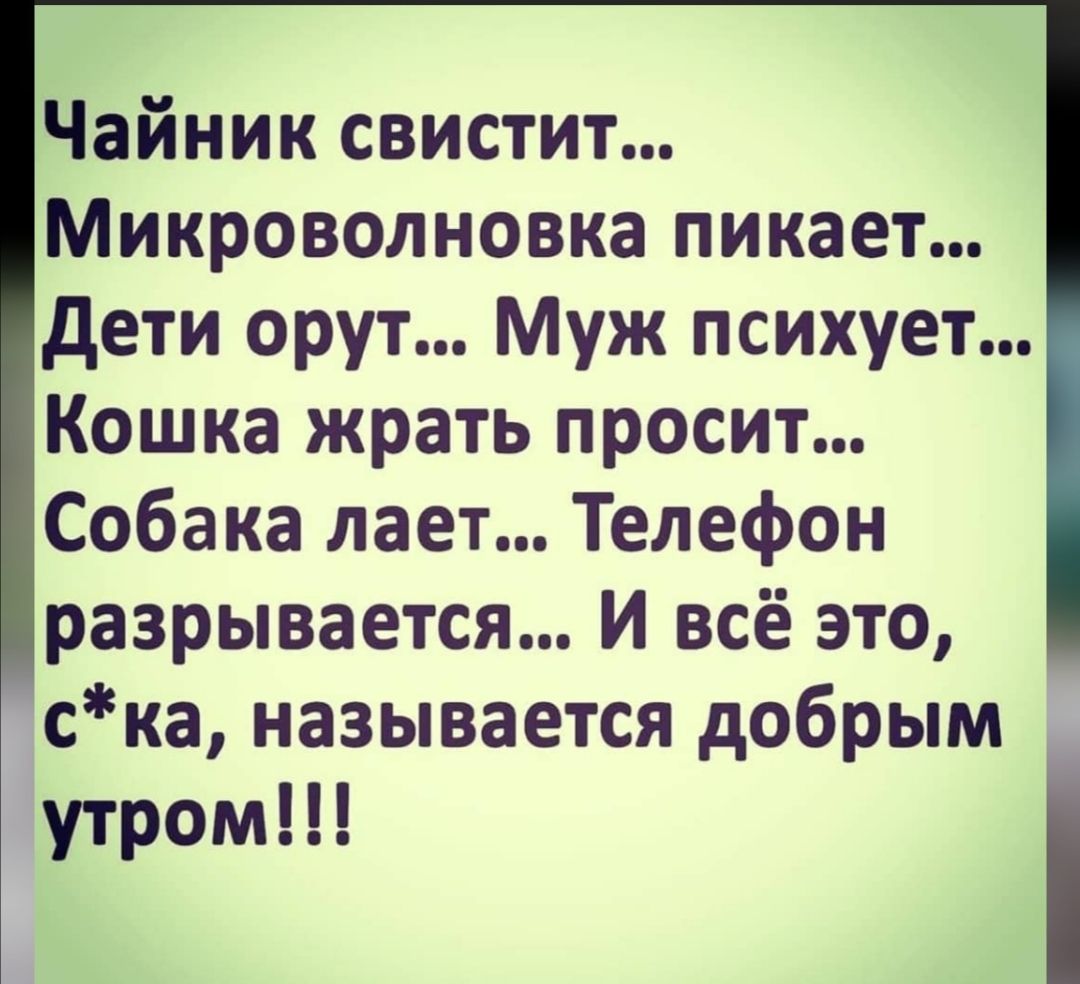 Чайник свистит... Микроволновка пикает... Дети орут... Муж психует... Кошка жрать просит... Собака лает... Телефон разрывается... И всё это, с*ка, называется добрым утром!!!